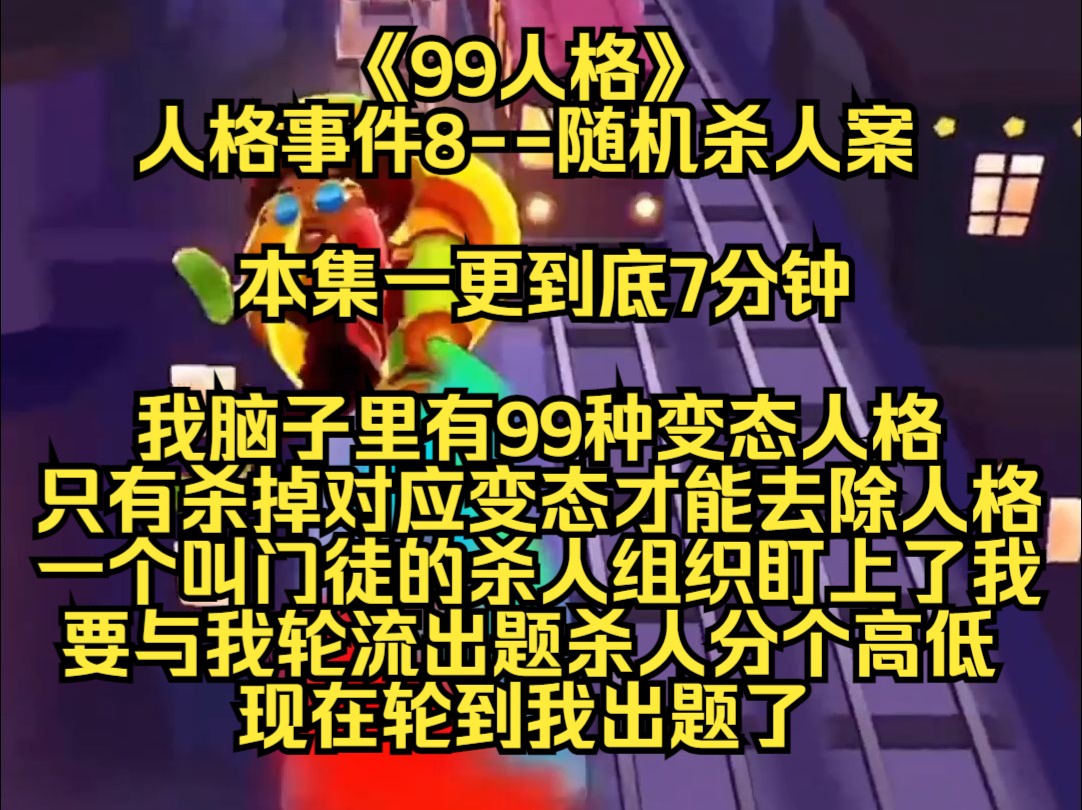 《99人格》
人格事件8--随机杀人案

本集一更到底7分钟

我脑子里有99种变态人格
只有杀掉对应变态才能去除人格
一个叫门徒的杀人组织盯上了我
要与我轮流出题杀人分个高低
现在轮到我出题了